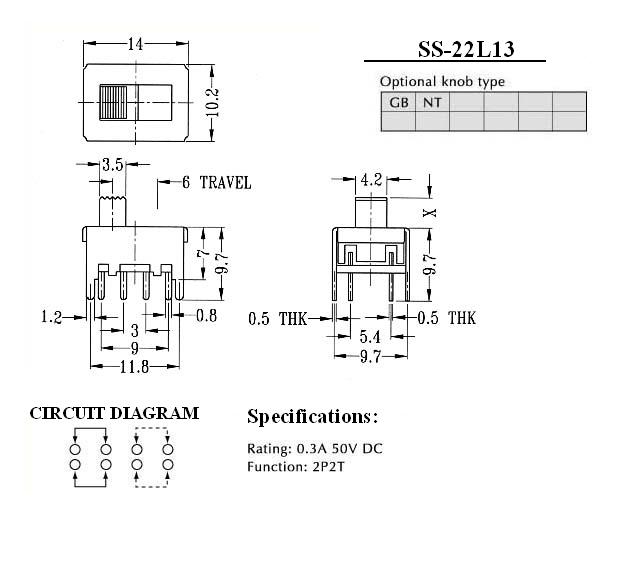 14

10.2

SS-22L13

Optional knob type

| GB | NT | | | | |
|---|---|---|---|---|---|
| | | | | | |

3.5

6 TRAVEL

7

9.7

1.2

0.8

3

9

11.8

4.2

X

9.7

0.5 THK

0.5 THK

5.4

9.7

CIRCUIT DIAGRAM

Specifications:

Rating: 0.3A 50V DC
Function: 2P2T